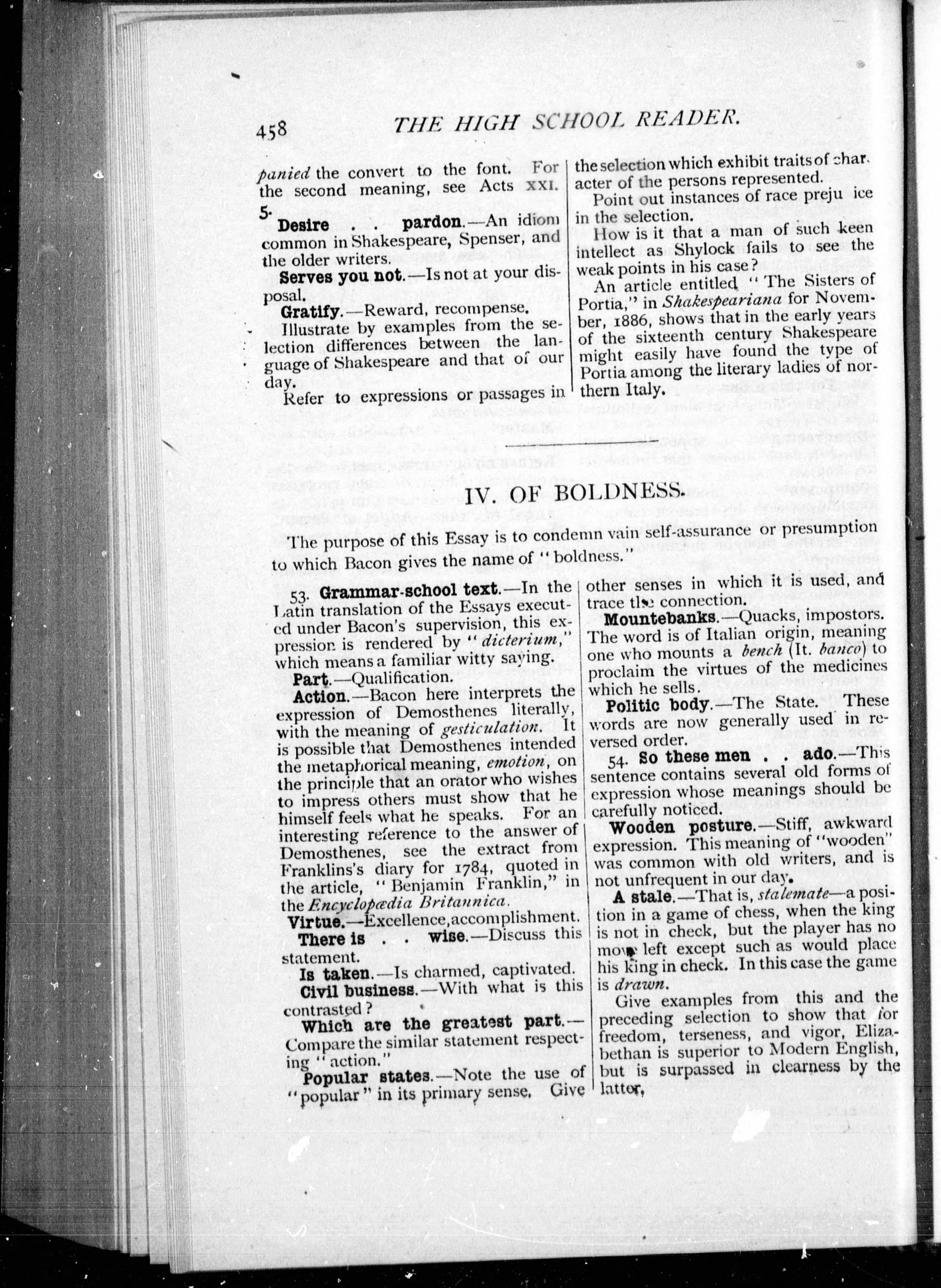 458 THE HIGH SCHOOL READER.

panied the convert to the font. For the second meaning, see Acts XXI. 5.

Desire . . pardon.—An idiom common in Shakespeare, Spenser, and the older writers.

Serves you not.—Is not at your disposal.

Gratify.—Reward, recompense.

Illustrate by examples from the selection differences between the language of Shakespeare and that of our day.

Refer to expressions or passages in the selection which exhibit traits of character of the persons represented.

Point out instances of race preju ice in the selection.

How is it that a man of such keen intellect as Shylock fails to see the weak points in his case?

An article entitled "The Sisters of Portia," in Shakespeariana for November, 1886, shows that in the early years of the sixteenth century Shakespeare might easily have found the type of Portia among the literary ladies of northern Italy.

IV. OF BOLDNESS.

The purpose of this Essay is to condemn vain self-assurance or presumption to which Bacon gives the name of "boldness."

53. Grammar-school text.—In the Latin translation of the Essays executed under Bacon's supervision, this expression is rendered by "dicterium," which means a familiar witty saying.

Part.—Qualification.

Action.—Bacon here interprets the expression of Demosthenes literally, with the meaning of gesticulation. It is possible that Demosthenes intended the metaphorical meaning, emotion, on the principle that an orator who wishes to impress others must show that he himself feels what he speaks. For an interesting reference to the answer of Demosthenes, see the extract from Franklins's diary for 1784, quoted in the article, "Benjamin Franklin," in the Encyclopædia Britannica.

Virtue.—Excellence, accomplishment.

There is . . wise.—Discuss this statement.

Is taken.—Is charmed, captivated.

Civil business.—With what is this contrasted?

Which are the greatest part.—Compare the similar statement respecting "action."

Popular states.—Note the use of "popular" in its primary sense. Give other senses in which it is used, and trace the connection.

Mountebanks.—Quacks, impostors. The word is of Italian origin, meaning one who mounts a bench (It. banco) to proclaim the virtues of the medicines which he sells.

Politic body.—The State. These words are now generally used in reversed order.

54. So these men . . ado.—This sentence contains several old forms of expression whose meanings should be carefully noticed.

Wooden posture.—Stiff, awkward expression. This meaning of "wooden" was common with old writers, and is not unfrequent in our day.

A stale.—That is, stalemate—a position in a game of chess, when the king is not in check, but the player has no move left except such as would place his king in check. In this case the game is drawn.

Give examples from this and the preceding selection to show that for freedom, terseness, and vigor, Elizabethan is superior to Modern English, but is surpassed in clearness by the latter.